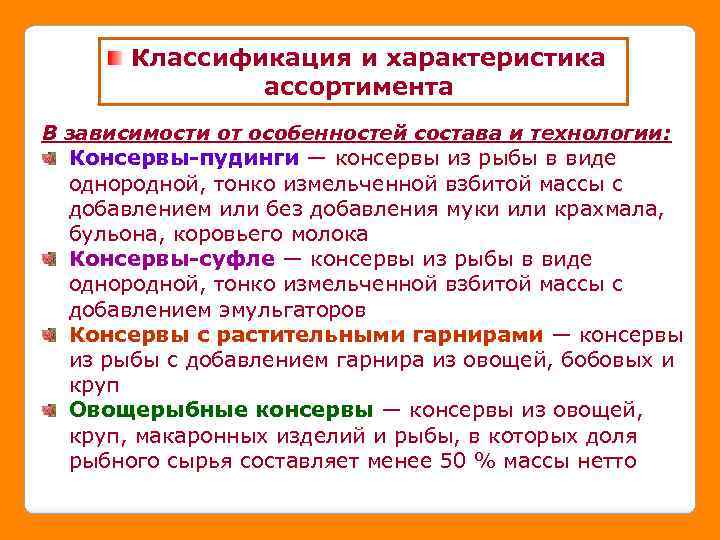 Классификация и характеристика ассортимента

В зависимости от особенностей состава и технологии:

Консервы-пудинги — консервы из рыбы в виде однородной, тонко измельченной взбитой массы с добавлением или без добавления муки или крахмала, бульона, коровьего молока

Консервы-суфле — консервы из рыбы в виде однородной, тонко измельченной взбитой массы с добавлением эмульгаторов

Консервы с растительными гарнирами — консервы из рыбы с добавлением гарнира из овощей, бобовых и круп

Овощерыбные консервы — консервы из овощей, круп, макаронных изделий и рыбы, в которых доля рыбного сырья составляет менее 50 % массы нетто